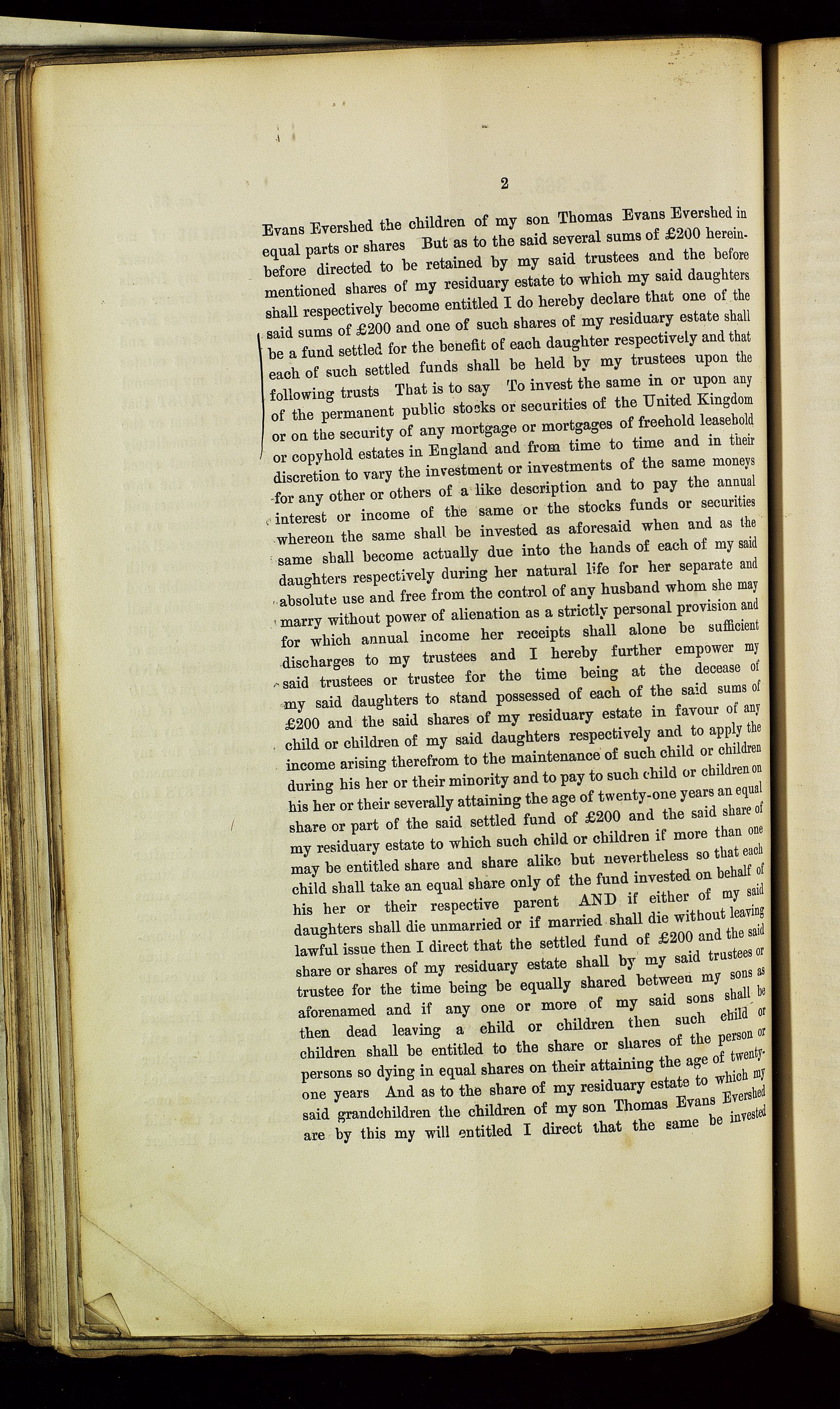 2

Evans Evershed the children of my son Thomas Evans Evershed in equal parts or shares But as to the said several sums of £200 hereinbefore directed to be retained by my said trustees and the before mentioned shares of my residuary estate to which my said daughters shall respectively become entitled I do hereby declare that one of the said sums of £200 and one of such shares of my residuary estate shall be a fund settled for the benefit of each daughter respectively and that each of such settled funds shall be held by my trustees upon the following trusts That is to say To invest the same in or upon any of the permanent public stocks or securities of the United Kingdom or on the security of any mortgage or mortgages of freehold leasehold or copyhold estates in England and from time to time and in their discretion to vary the investment or investments of the same moneys for any other or others of a like description and to pay the annual interest or income of the same or the stocks funds or securities whereon the same shall be invested as aforesaid when and as the same shall become actually due into the hands of each of my said daughters respectively during her natural life for her separate and absolute use and free from the control of any husband whom she may marry without power of alienation as a strictly personal provision and for which annual income her receipts shall alone be sufficient discharges to my trustees and I hereby further empower my said trustees or trustee for the time being at the decease of my said daughters to stand possessed of each of the said sums of £200 and the said shares of my residuary estate in favour of any child or children of my said daughters respectively and to apply the income arising therefrom to the maintenance of such child or children during his her or their minority and to pay to such child or children on his her or their severally attaining the age of twenty-one years an equal share or part of the said settled fund of £200 and the said share of my residuary estate to which such child or children if more than one may be entitled share and share alike but nevertheless so that each child shall take an equal share only of the fund invested on behalf of his her or their respective parent AND if either of my said daughters shall die unmarried or if married shall die without leaving lawful issue then I direct that the settled fund of £200 and the said share or shares of my residuary estate shall by my said trustees or trustee for the time being be equally shared between my sons as aforenamed and if any one or more of my said sons shall be then dead leaving a child or children then such child or children shall be entitled to the share or shares of the person or persons so dying in equal shares on their attaining the age of twenty-one years And as to the share of my residuary estate to which my said grandchildren the children of my son Thomas Evans Evershed are by this my will entitled I direct that the same be invested